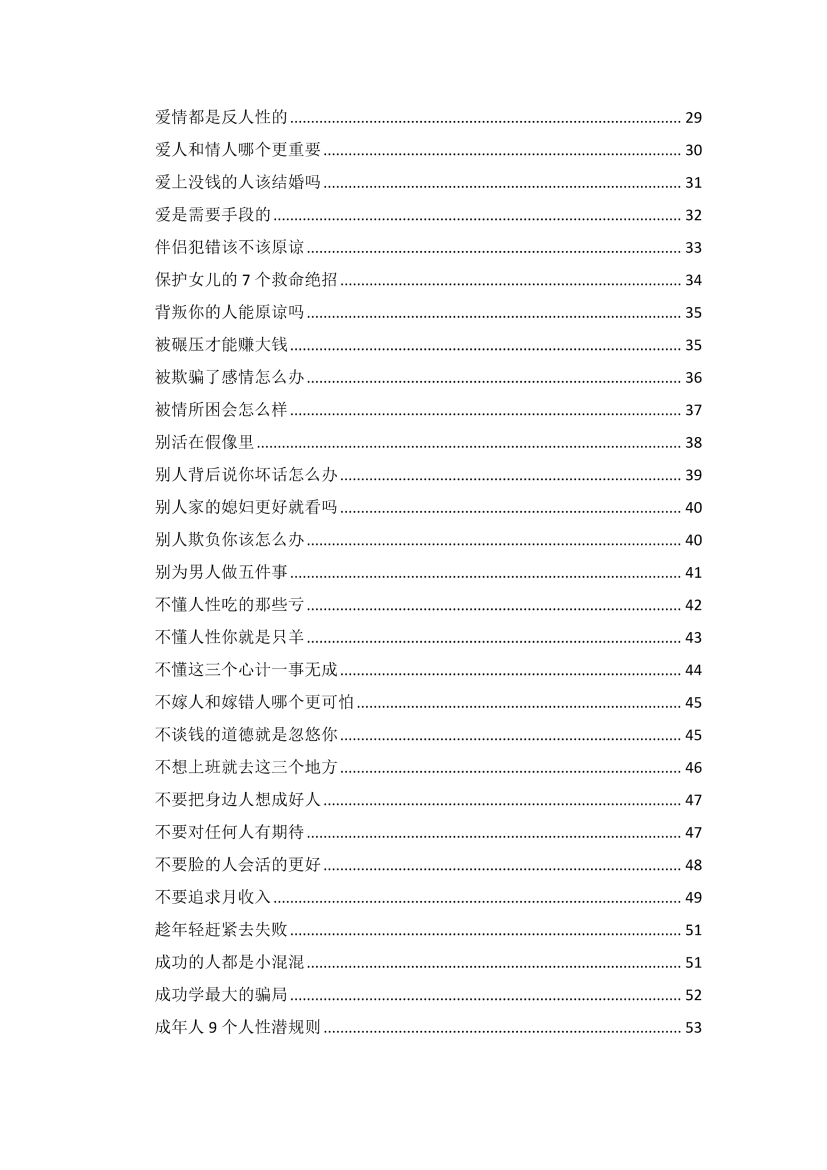 爱情都是反人性的 29

爱人和情人哪个更重要 30

爱上没钱的人该结婚吗 31

爱是需要手段的 32

伴侣犯错该不该原谅 33

保护女儿的7个救命绝招 34

背叛你的人能原谅吗 35

被碾压才能赚大钱 35

被欺骗了感情怎么办 36

被情所困会怎么样 37

别活在假像里 38

别人背后说你坏话怎么办 39

别人家的媳妇更好就看吗 40

别人欺负你该怎么办 40

别为男人做五件事 41

不懂人性吃的那些亏 42

不懂人性你就是只羊 43

不懂这三个心计一事无成 44

不嫁人和嫁错人哪个更可怕 45

不谈钱的道德就是忽悠你 45

不想上班就去这三个地方 46

不要把身边人想成好人 47

不要对任何人有期待 47

不要脸的人会活的更好 48

不要追求月收入 49

趁年轻赶紧去失败 51

成功的人都是小混混 51

成功学最大的骗局 52

成年人9个人性潜规则 53